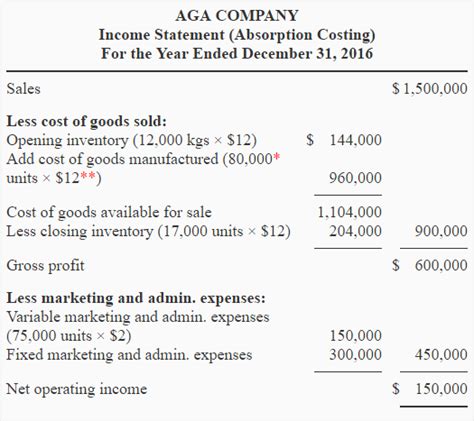 AGA COMPANY
Income Statement (Absorption Costing)
For the Year Ended December 31, 2016

| | | |
|---|---|---|
| Sales | | $ 1,500,000 |
| **Less cost of goods sold:** | | |
| Opening inventory (12,000 kgs × $12) | $ 144,000 | |
| Add cost of goods manufactured (80,000* units × $12**) | 960,000 | |
| Cost of goods available for sale | 1,104,000 | |
| Less closing inventory (17,000 units × $12) | 204,000 | 900,000 |
| Gross profit | | $ 600,000 |
| **Less marketing and admin. expenses:** | | |
| Variable marketing and admin. expenses (75,000 units × $2) | 150,000 | |
| Fixed marketing and admin. expenses | 300,000 | 450,000 |
| Net operating income | | $ 150,000 |